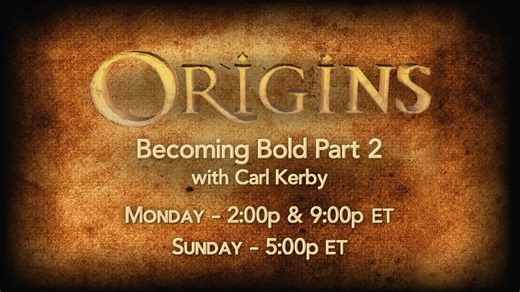 ORIGINS

Becoming Bold Part 2
with Carl Kerby

MONDAY - 2:00p & 9:00p ET
SUNDAY - 5:00p ET